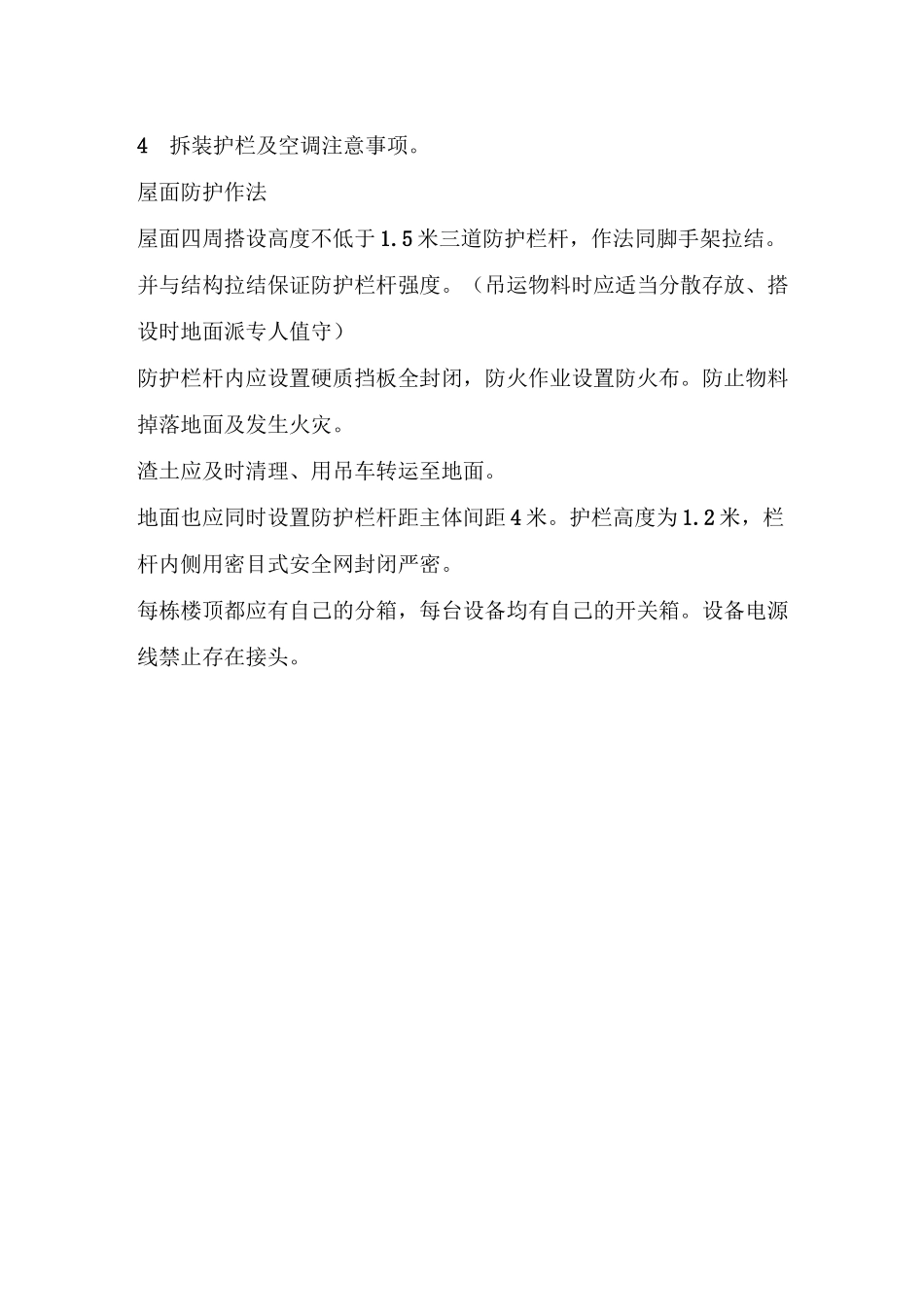 4 拆装护栏及空调注意事项。

屋面防护作法

屋面四周搭设高度不低于1.5米三道防护栏杆，作法同脚手架拉结。并与结构拉结保证防护栏杆强度。（吊运物料时应适当分散存放、搭设时地面派专人值守）

防护栏杆内应设置硬质挡板全封闭，防火作业设置防火布。防止物料掉落地面及发生火灾。

渣土应及时清理、用吊车转运至地面。

地面也应同时设置防护栏杆距主体间距4米。护栏高度为1.2米，栏杆内侧用密目式安全网封闭严密。

每栋楼顶都应有自己的分箱，每台设备均有自己的开关箱。设备电源线禁止存在接头。